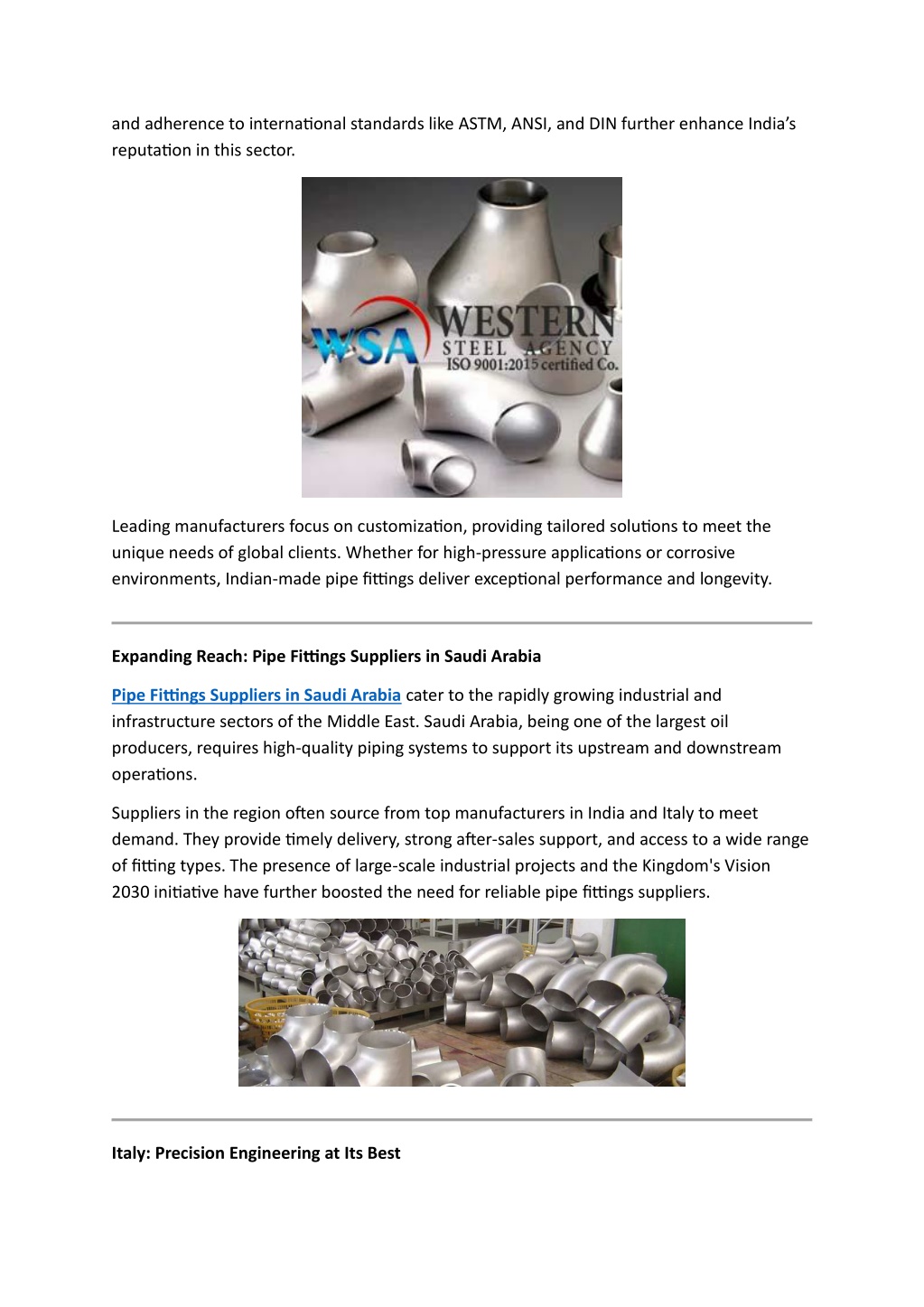 and adherence to international standards like ASTM, ANSI, and DIN further enhance India's reputation in this sector.

WSA WESTERN STEEL AGENCY ISO 9001:2015 certified Co.

Leading manufacturers focus on customization, providing tailored solutions to meet the unique needs of global clients. Whether for high-pressure applications or corrosive environments, Indian-made pipe fittings deliver exceptional performance and longevity.

Expanding Reach: Pipe Fittings Suppliers in Saudi Arabia

Pipe Fittings Suppliers in Saudi Arabia cater to the rapidly growing industrial and infrastructure sectors of the Middle East. Saudi Arabia, being one of the largest oil producers, requires high-quality piping systems to support its upstream and downstream operations.

Suppliers in the region often source from top manufacturers in India and Italy to meet demand. They provide timely delivery, strong after-sales support, and access to a wide range of fitting types. The presence of large-scale industrial projects and the Kingdom's Vision 2030 initiative have further boosted the need for reliable pipe fittings suppliers.

Italy: Precision Engineering at Its Best